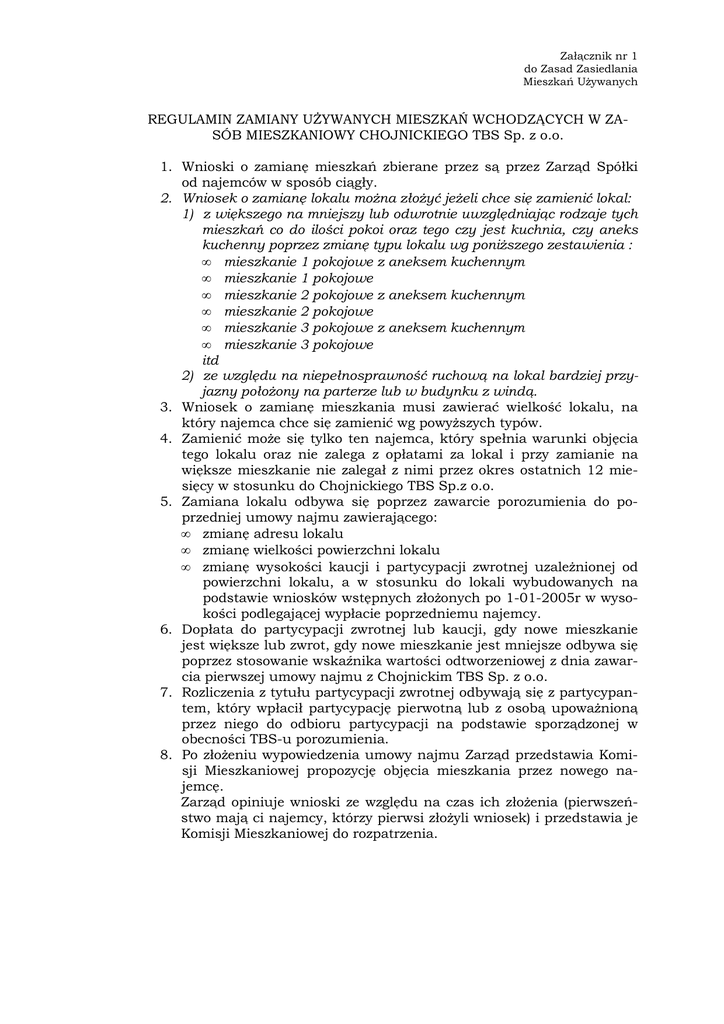 Załącznik nr 1
do Zasad Zasiedlania
Mieszkań Używanych

REGULAMIN ZAMIANY UŻYWANYCH MIESZKAŃ WCHODZĄCYCH W ZASÓB MIESZKANIOWY CHOJNICKIEGO TBS Sp. z o.o.

1. Wnioski o zamianę mieszkań zbierane przez są przez Zarząd Spółki od najemców w sposób ciągły.
2. Wniosek o zamianę lokalu można złożyć jeżeli chce się zamienić lokal:
1) z większego na mniejszy lub odwrotnie uwzględniając rodzaje tych mieszkań co do ilości pokoi oraz tego czy jest kuchnia, czy aneks kuchenny poprzez zmianę typu lokalu wg poniższego zestawienia :
∞ mieszkanie 1 pokojowe z aneksem kuchennym
∞ mieszkanie 1 pokojowe
∞ mieszkanie 2 pokojowe z aneksem kuchennym
∞ mieszkanie 2 pokojowe
∞ mieszkanie 3 pokojowe z aneksem kuchennym
∞ mieszkanie 3 pokojowe
itd
2) ze względu na niepełnosprawność ruchową na lokal bardziej przyjazny położony na parterze lub w budynku z windą.
3. Wniosek o zamianę mieszkania musi zawierać wielkość lokalu, na który najemca chce się zamienić wg powyższych typów.
4. Zamienić może się tylko ten najemca, który spełnia warunki objęcia tego lokalu oraz nie zalega z opłatami za lokal i przy zamianie na większe mieszkanie nie zalegał z nimi przez okres ostatnich 12 miesięcy w stosunku do Chojnickiego TBS Sp.z o.o.
5. Zamiana lokalu odbywa się poprzez zawarcie porozumienia do poprzedniej umowy najmu zawierającego:
∞ zmianę adresu lokalu
∞ zmianę wielkości powierzchni lokalu
∞ zmianę wysokości kaucji i partycypacji zwrotnej uzależnionej od powierzchni lokalu, a w stosunku do lokali wybudowanych na podstawie wniosków wstępnych złożonych po 1-01-2005r w wysokości podlegającej wypłacie poprzedniemu najemcy.
6. Dopłata do partycypacji zwrotnej lub kaucji, gdy nowe mieszkanie jest większe lub zwrot, gdy nowe mieszkanie jest mniejsze odbywa się poprzez stosowanie wskaźnika wartości odtworzeniowej z dnia zawarcia pierwszej umowy najmu z Chojnickim TBS Sp. z o.o.
7. Rozliczenia z tytułu partycypacji zwrotnej odbywają się z partycypantem, który wpłacił partycypację pierwotną lub z osobą upoważnioną przez niego do odbioru partycypacji na podstawie sporządzonej w obecności TBS-u porozumienia.
8. Po złożeniu wypowiedzenia umowy najmu Zarząd przedstawia Komisji Mieszkaniowej propozycję objęcia mieszkania przez nowego najemcę.
Zarząd opiniuje wnioski ze względu na czas ich złożenia (pierwszeństwo mają ci najemcy, którzy pierwsi złożyli wniosek) i przedstawia je Komisji Mieszkaniowej do rozpatrzenia.